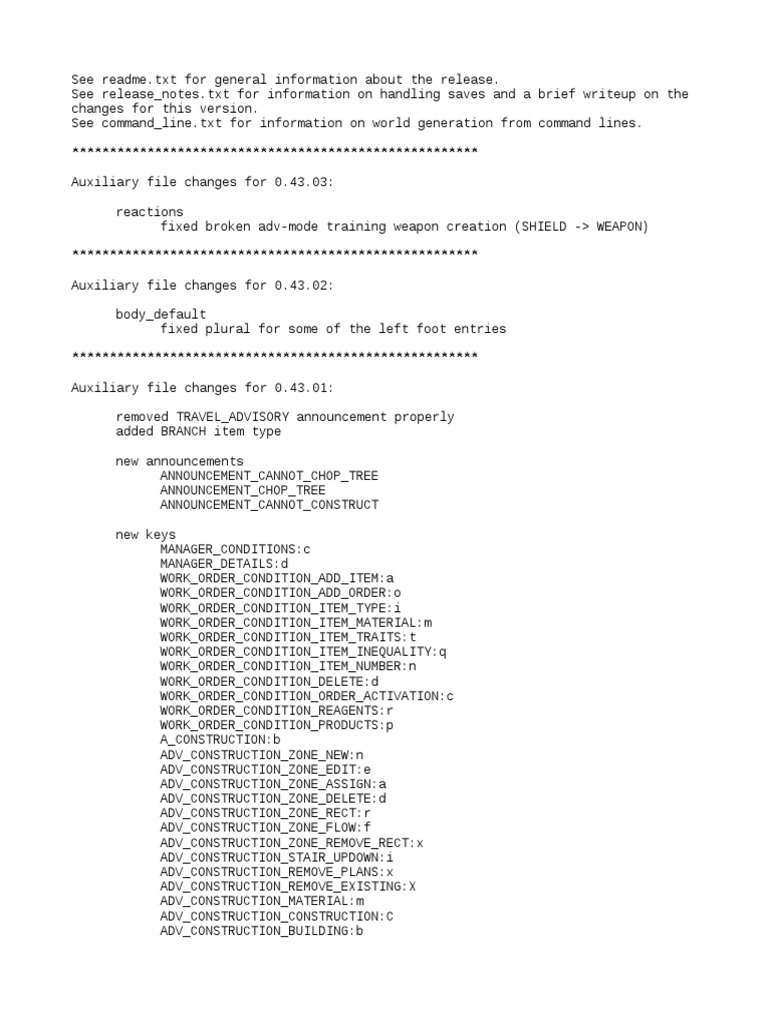 See readme.txt for general information about the release.
See release_notes.txt for information on handling saves and a brief writeup on the changes for this version.
See command_line.txt for information on world generation from command lines.

******************************************************

Auxiliary file changes for 0.43.03:

reactions
fixed broken adv-mode training weapon creation (SHIELD -> WEAPON)

******************************************************

Auxiliary file changes for 0.43.02:

body_default
fixed plural for some of the left foot entries

******************************************************

Auxiliary file changes for 0.43.01:

removed TRAVEL_ADVISORY announcement properly
added BRANCH item type

new announcements
ANNOUNCEMENT_CANNOT_CHOP_TREE
ANNOUNCEMENT_CHOP_TREE
ANNOUNCEMENT_CANNOT_CONSTRUCT

new keys
MANAGER_CONDITIONS:c
MANAGER_DETAILS:d
WORK_ORDER_CONDITION_ADD_ITEM:a
WORK_ORDER_CONDITION_ADD_ORDER:o
WORK_ORDER_CONDITION_ITEM_TYPE:i
WORK_ORDER_CONDITION_ITEM_MATERIAL:m
WORK_ORDER_CONDITION_ITEM_TRAITS:t
WORK_ORDER_CONDITION_ITEM_INEQUALITY:q
WORK_ORDER_CONDITION_ITEM_NUMBER:n
WORK_ORDER_CONDITION_DELETE:d
WORK_ORDER_CONDITION_ORDER_ACTIVATION:c
WORK_ORDER_CONDITION_REAGENTS:r
WORK_ORDER_CONDITION_PRODUCTS:p
A_CONSTRUCTION:b
ADV_CONSTRUCTION_ZONE_NEW:n
ADV_CONSTRUCTION_ZONE_EDIT:e
ADV_CONSTRUCTION_ZONE_ASSIGN:a
ADV_CONSTRUCTION_ZONE_DELETE:d
ADV_CONSTRUCTION_ZONE_RECT:r
ADV_CONSTRUCTION_ZONE_FLOW:f
ADV_CONSTRUCTION_ZONE_REMOVE_RECT:x
ADV_CONSTRUCTION_STAIR_UPDOWN:i
ADV_CONSTRUCTION_REMOVE_PLANS:x
ADV_CONSTRUCTION_REMOVE_EXISTING:X
ADV_CONSTRUCTION_MATERIAL:m
ADV_CONSTRUCTION_CONSTRUCTION:C
ADV_CONSTRUCTION_BUILDING:b